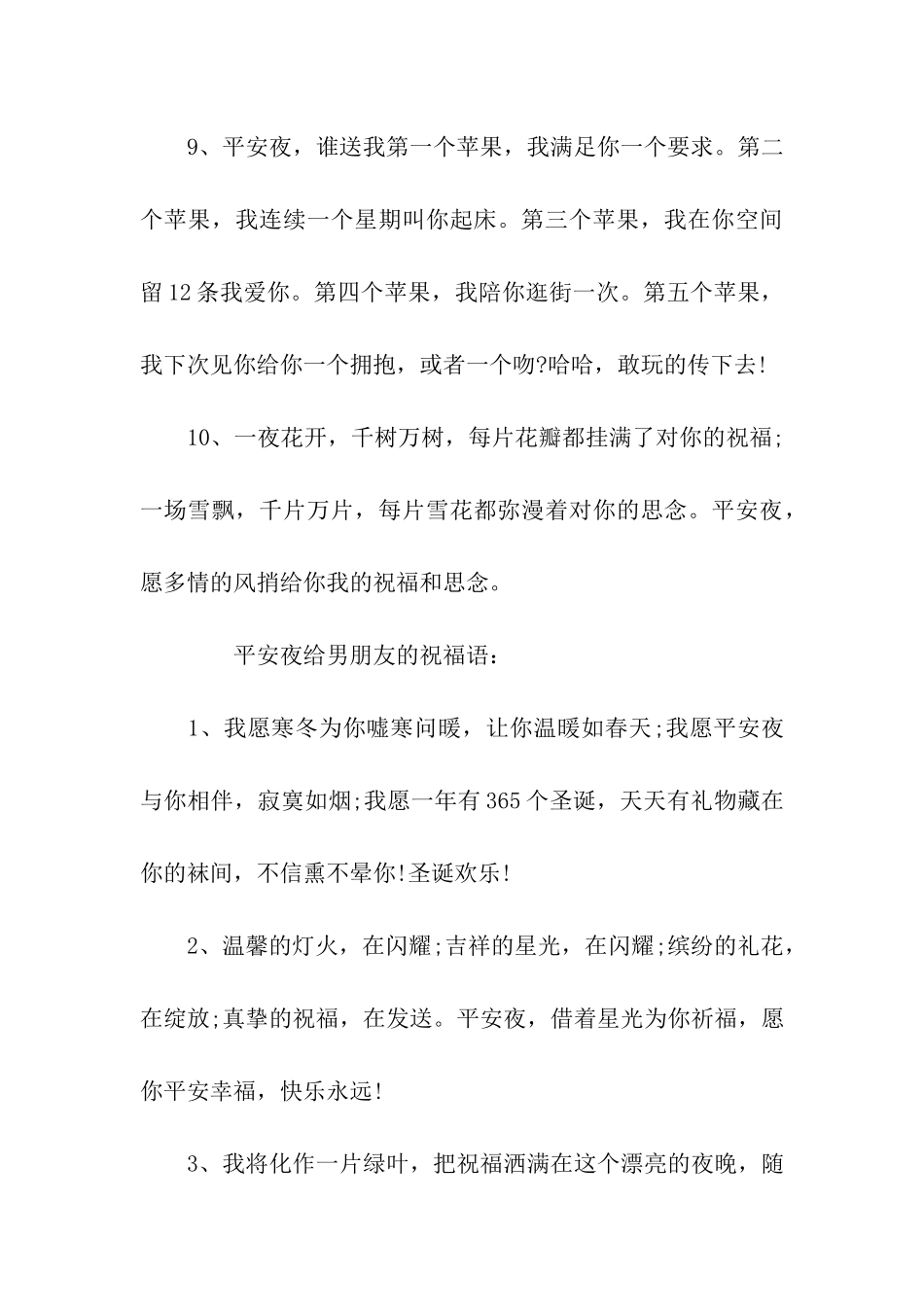 9、平安夜，谁送我第一个苹果，我满足你一个要求。第二个苹果，我连续一个星期叫你起床。第三个苹果，我在你空间留12条我爱你。第四个苹果，我陪你逛街一次。第五个苹果，我下次见你给你一个拥抱，或者一个吻?哈哈，敢玩的传下去!

10、一夜花开，千树万树，每片花瓣都挂满了对你的祝福;一场雪飘，千片万片，每片雪花都弥漫着对你的思念。平安夜，愿多情的风捎给你我的祝福和思念。

平安夜给男朋友的祝福语：

1、我愿寒冬为你嘘寒问暖，让你温暖如春天;我愿平安夜与你相伴，寂寞如烟;我愿一年有365个圣诞，天天有礼物藏在你的袜间，不信熏不晕你!圣诞欢乐!

2、温馨的灯火，在闪耀;吉祥的星光，在闪耀;缤纷的礼花，在绽放;真挚的祝福，在发送。平安夜，借着星光为你祈福，愿你平安幸福，快乐永远!

3、我将化作一片绿叶，把祝福洒满在这个漂亮的夜晚，随